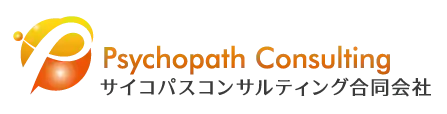 Psychopath Consulting
サイコパスコンサルティング合同会社